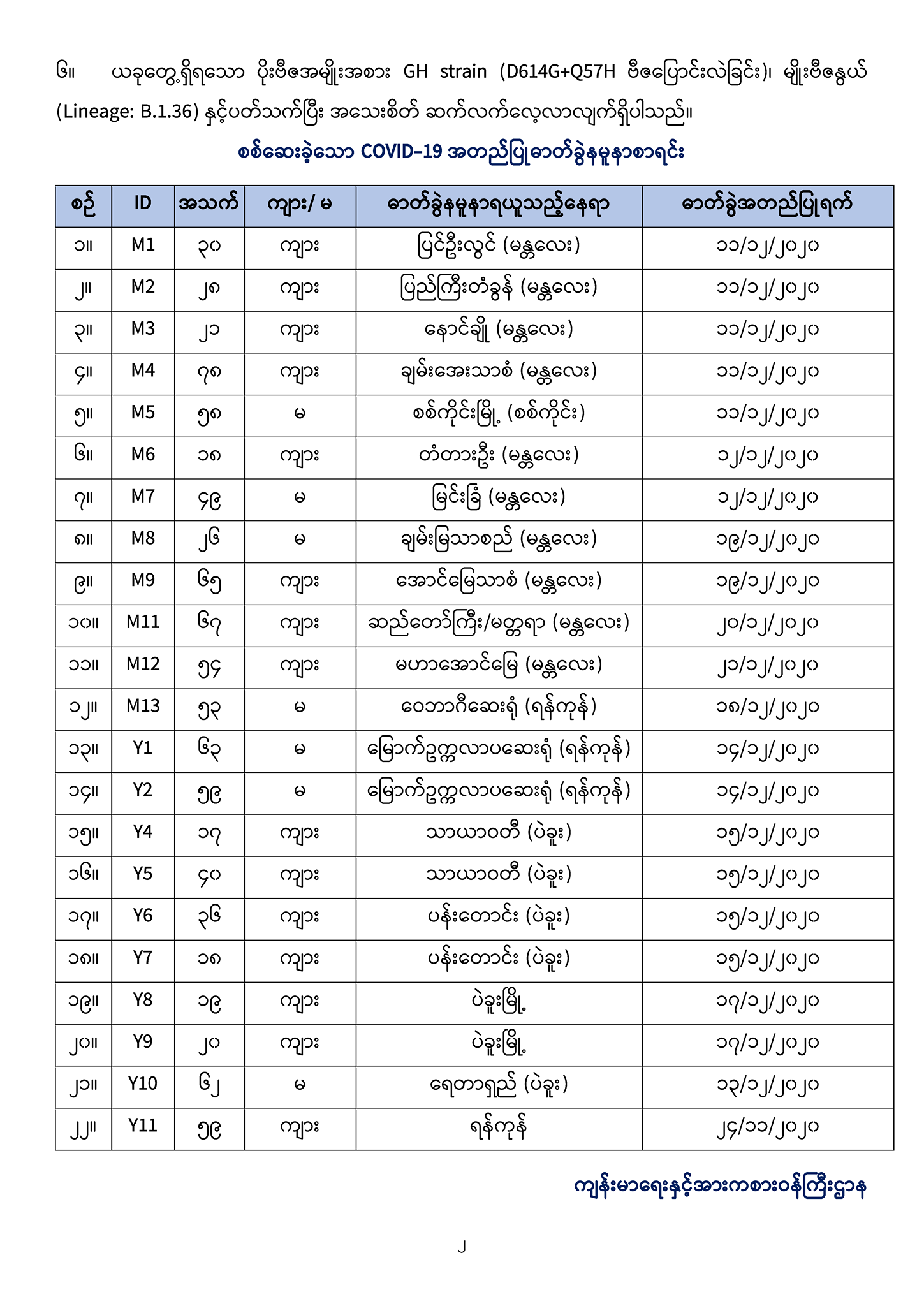 ၆။ ယခုတွေ့ရှိရသော ပိုးဗီဇအမျိုးအစား GH strain (D614G+Q57H ဗီဇပြောင်းလဲခြင်း)၊ မျိုးဗီဇနွယ် (Lineage: B.1.36) နှင့်ပတ်သက်ပြီး အသေးစိတ် ဆက်လက်လေ့လာလျက်ရှိပါသည်။

စစ်ဆေးခဲ့သော COVID-19 အတည်ပြုဓာတ်ခွဲနမူနာစာရင်း

| စဉ် | ID | အသက် | ကျား/ မ | ဓာတ်ခွဲနမူနာရယူသည့်နေရာ | ဓာတ်ခွဲအတည်ပြုရက် |
|---|---|---|---|---|---|
| ၁။ | M1 | ၃၀ | ကျား | ပြင်ဦးလွင် (မန္တလေး) | ၁၁/၁၂/၂၀၂၀ |
| ၂။ | M2 | ၂၈ | ကျား | ပြည်ကြီးတံခွန် (မန္တလေး) | ၁၁/၁၂/၂၀၂၀ |
| ၃။ | M3 | ၂၁ | ကျား | နောင်ချို (မန္တလေး) | ၁၁/၁၂/၂၀၂၀ |
| ၄။ | M4 | ၇၈ | ကျား | ချမ်းအေးသာစံ (မန္တလေး) | ၁၁/၁၂/၂၀၂၀ |
| ၅။ | M5 | ၅၈ | မ | စစ်ကိုင်းမြို့ (စစ်ကိုင်း) | ၁၁/၁၂/၂၀၂၀ |
| ၆။ | M6 | ၁၈ | ကျား | တံတားဦး (မန္တလေး) | ၁၂/၁၂/၂၀၂၀ |
| ၇။ | M7 | ၄၉ | မ | မြင်းခြံ (မန္တလေး) | ၁၂/၁၂/၂၀၂၀ |
| ၈။ | M8 | ၂၆ | မ | ချမ်းမြသာစည် (မန္တလေး) | ၁၉/၁၂/၂၀၂၀ |
| ၉။ | M9 | ၆၅ | ကျား | အောင်မြေသာစံ (မန္တလေး) | ၁၉/၁၂/၂၀၂၀ |
| ၁၀။ | M11 | ၆၇ | ကျား | ဆည်တော်ကြီး/မတ္တရာ (မန္တလေး) | ၂၀/၁၂/၂၀၂၀ |
| ၁၁။ | M12 | ၅၄ | ကျား | မဟာအောင်မြေ (မန္တလေး) | ၂၁/၁၂/၂၀၂၀ |
| ၁၂။ | M13 | ၅၃ | မ | ဝေဘာဂီဆေးရုံ (ရန်ကုန်) | ၁၈/၁၂/၂၀၂၀ |
| ၁၃။ | Y1 | ၆၃ | မ | မြောက်ဥက္ကလာပဆေးရုံ (ရန်ကုန်) | ၁၄/၁၂/၂၀၂၀ |
| ၁၄။ | Y2 | ၅၉ | မ | မြောက်ဥက္ကလာပဆေးရုံ (ရန်ကုန်) | ၁၄/၁၂/၂၀၂၀ |
| ၁၅။ | Y4 | ၁၇ | ကျား | သာယာဝတီ (ပဲခူး) | ၁၅/၁၂/၂၀၂၀ |
| ၁၆။ | Y5 | ၄၀ | ကျား | သာယာဝတီ (ပဲခူး) | ၁၅/၁၂/၂၀၂၀ |
| ၁၇။ | Y6 | ၃၆ | ကျား | ပန်းတောင်း (ပဲခူး) | ၁၅/၁၂/၂၀၂၀ |
| ၁၈။ | Y7 | ၁၈ | ကျား | ပန်းတောင်း (ပဲခူး) | ၁၅/၁၂/၂၀၂၀ |
| ၁၉။ | Y8 | ၁၉ | ကျား | ပဲခူးမြို့ | ၁၇/၁၂/၂၀၂၀ |
| ၂၀။ | Y9 | ၂၀ | ကျား | ပဲခူးမြို့ | ၁၇/၁၂/၂၀၂၀ |
| ၂၁။ | Y10 | ၆၂ | မ | ရေတာရှည် (ပဲခူး) | ၁၃/၁၂/၂၀၂၀ |
| ၂၂။ | Y11 | ၅၉ | ကျား | ရန်ကုန် | ၂၄/၁၁/၂၀၂၀ |

ကျန်းမာရေးနှင့်အားကစားဝန်ကြီးဌာန

၂